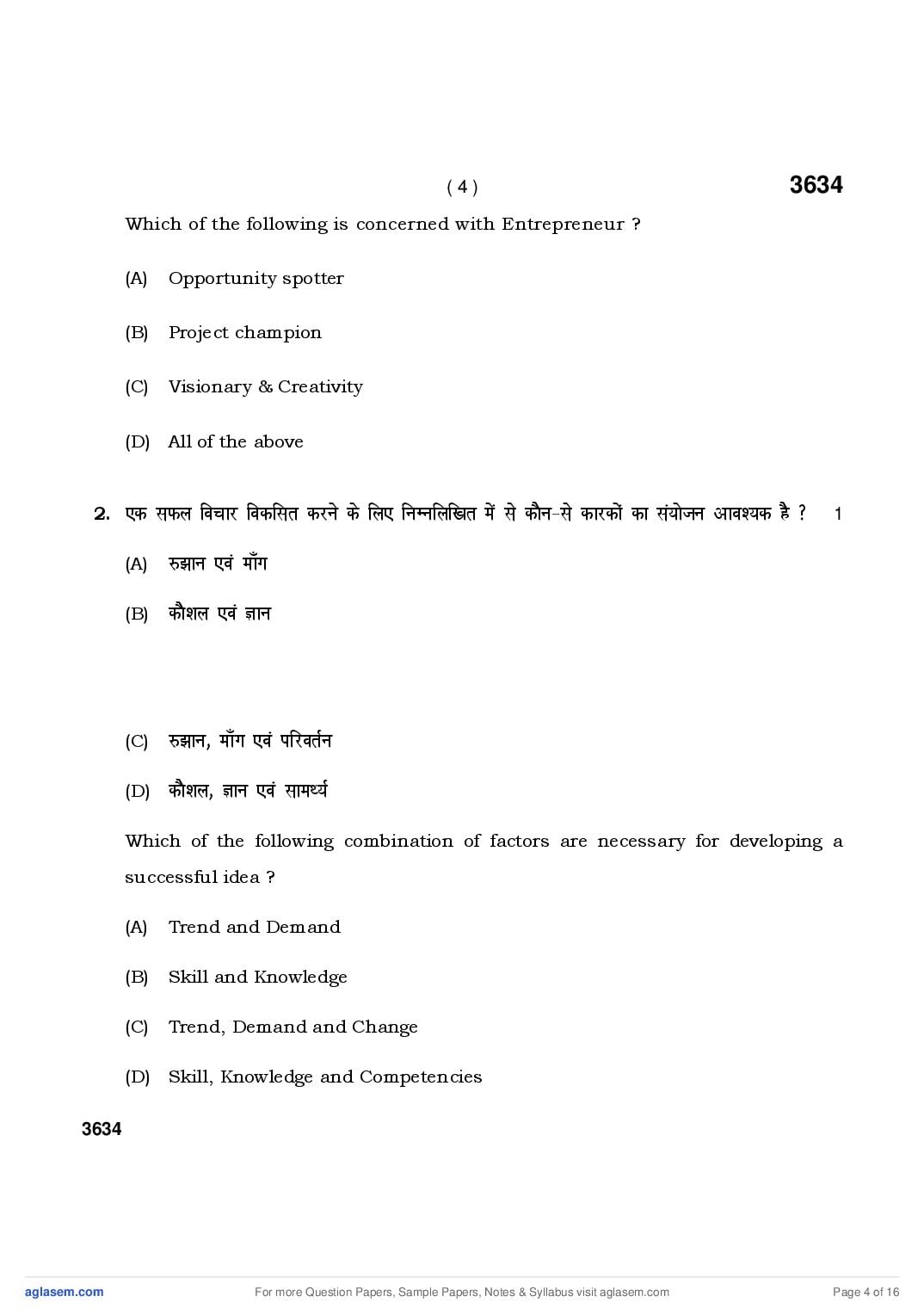 ( 4 ) 3634

Which of the following is concerned with Entrepreneur ?

(A) Opportunity spotter

(B) Project champion

(C) Visionary & Creativity

(D) All of the above

2. एक सफल विचार विकसित करने के लिए निम्नलिखित में से कौन-से कारकों का संयोजन आवश्यक है ? 1

(A) रुझान एवं माँग

(B) कौशल एवं ज्ञान

(C) रुझान, माँग एवं परिवर्तन

(D) कौशल, ज्ञान एवं सामर्थ्य

Which of the following combination of factors are necessary for developing a successful idea ?

(A) Trend and Demand

(B) Skill and Knowledge

(C) Trend, Demand and Change

(D) Skill, Knowledge and Competencies

3634

aglasem.com For more Question Papers, Sample Papers, Notes & Syllabus visit aglasem.com Page 4 of 16